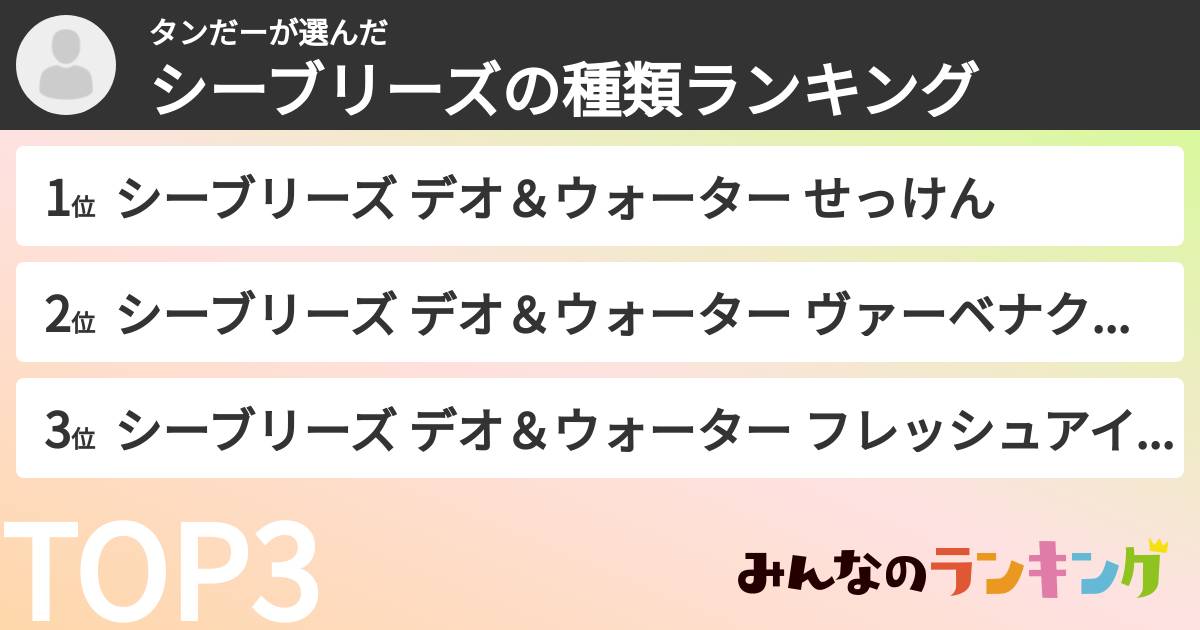 タンだーが選んだ
シーブリーズの種類ランキング

1位 シーブリーズ デオ＆ウォーター せっけん

2位 シーブリーズ デオ＆ウォーター ヴァーベナク...

3位 シーブリーズ デオ＆ウォーター フレッシュアイ...

TOP3

みんなのランキング